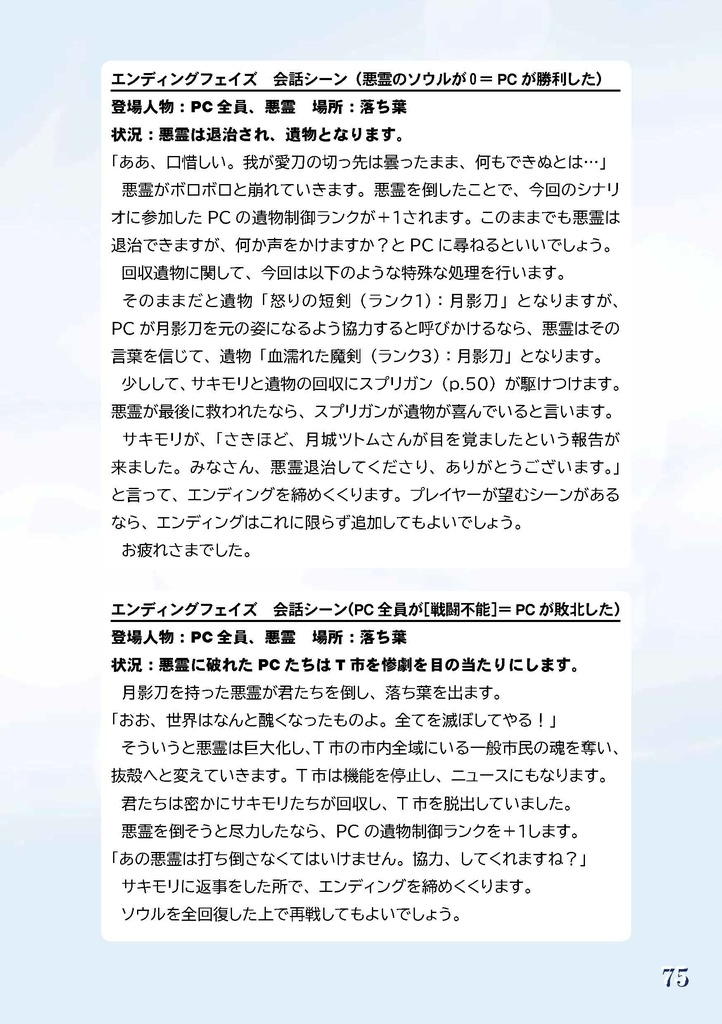 エンディングフェイズ　会話シーン（悪霊のソウルが0＝PCが勝利した）

登場人物：PC全員、悪霊　場所：落ち葉

状況：悪霊は退治され、遺物となります。

「ああ、口惜しい。我が愛刀の切っ先は曇ったまま、何もできぬとは…」

悪霊がボロボロと崩れていきます。悪霊を倒したことで、今回のシナリオに参加したPCの遺物制御ランクが＋1されます。このままでも悪霊は退治できますが、何か声をかけますか？とPCに尋ねるといいでしょう。

回収遺物に関して、今回は以下のような特殊な処理を行います。

そのままだと遺物「怒りの短剣（ランク1）：月影刀」となりますが、PCが月影刀を元の姿になるよう協力すると呼びかけるなら、悪霊はその言葉を信じて、遺物「血濡れた魔剣（ランク3）：月影刀」となります。

少しして、サキモリと遺物の回収にスプリガン（p.50）が駆けつけます。悪霊が最後に救われたなら、スプリガンが遺物が喜んでいると言います。

サキモリが、「さきほど、月城ツトムさんが目を覚ましたという報告が来ました。みなさん、悪霊退治してくださり、ありがとうございます。」と言って、エンディングを締めくくります。プレイヤーが望むシーンがあるなら、エンディングはこれに限らず追加してもよいでしょう。

お疲れさまでした。

エンディングフェイズ　会話シーン（PC全員が[戦闘不能]＝PCが敗北した）

登場人物：PC全員、悪霊　場所：落ち葉

状況：悪霊に破れたPCたちはT市を惨劇を目の当たりにします。

月影刀を持った悪霊が君たちを倒し、落ち葉を出ます。

「おお、世界はなんと醜くなったものよ。全てを滅ぼしてやる！」

そういうと悪霊は巨大化し、T市の市内全域にいる一般市民の魂を奪い、抜殻へと変えていきます。T市は機能を停止し、ニュースにもなります。

君たちは密かにサキモリたちが回収し、T市を脱出していました。

悪霊を倒そうと尽力したなら、PCの遺物制御ランクを＋1します。

「あの悪霊は打ち倒さなくてはいけません。協力、してくれますね？」

サキモリに返事をした所で、エンディングを締めくくります。

ソウルを全回復した上で再戦してもよいでしょう。

75